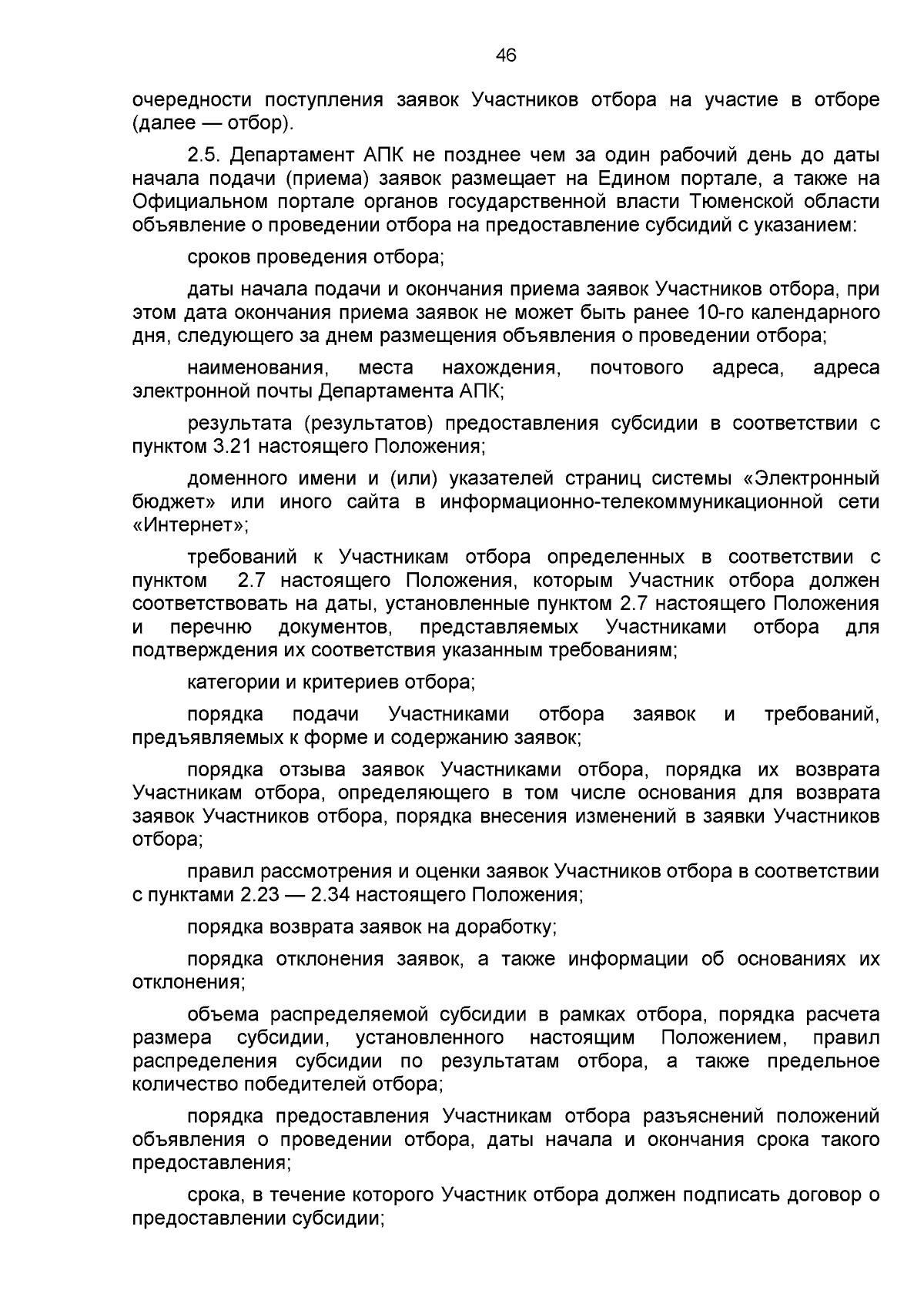 46

очередности поступления заявок Участников отбора на участие в отборе (далее — отбор).

2.5. Департамент АПК не позднее чем за один рабочий день до даты начала подачи (приема) заявок размещает на Едином портале, а также на Официальном портале органов государственной власти Тюменской области объявление о проведении отбора на предоставление субсидий с указанием:

сроков проведения отбора;

даты начала подачи и окончания приема заявок Участников отбора, при этом дата окончания приема заявок не может быть ранее 10-го календарного дня, следующего за днем размещения объявления о проведении отбора;

наименования, места нахождения, почтового адреса, адреса электронной почты Департамента АПК;

результата (результатов) предоставления субсидии в соответствии с пунктом 3.21 настоящего Положения;

доменного имени и (или) указателей страниц системы «Электронный бюджет» или иного сайта в информационно-телекоммуникационной сети «Интернет»;

требований к Участникам отбора определенных в соответствии с пунктом 2.7 настоящего Положения, которым Участник отбора должен соответствовать на даты, установленные пунктом 2.7 настоящего Положения и перечню документов, представляемых Участниками отбора для подтверждения их соответствия указанным требованиям;

категории и критериев отбора;

порядка подачи Участниками отбора заявок и требований, предъявляемых к форме и содержанию заявок;

порядка отзыва заявок Участниками отбора, порядка их возврата Участникам отбора, определяющего в том числе основания для возврата заявок Участников отбора, порядка внесения изменений в заявки Участников отбора;

правил рассмотрения и оценки заявок Участников отбора в соответствии с пунктами 2.23 — 2.34 настоящего Положения;

порядка возврата заявок на доработку;

порядка отклонения заявок, а также информации об основаниях их отклонения;

объема распределяемой субсидии в рамках отбора, порядка расчета размера субсидии, установленного настоящим Положением, правил распределения субсидии по результатам отбора, а также предельное количество победителей отбора;

порядка предоставления Участникам отбора разъяснений положений объявления о проведении отбора, даты начала и окончания срока такого предоставления;

срока, в течение которого Участник отбора должен подписать договор о предоставлении субсидии;